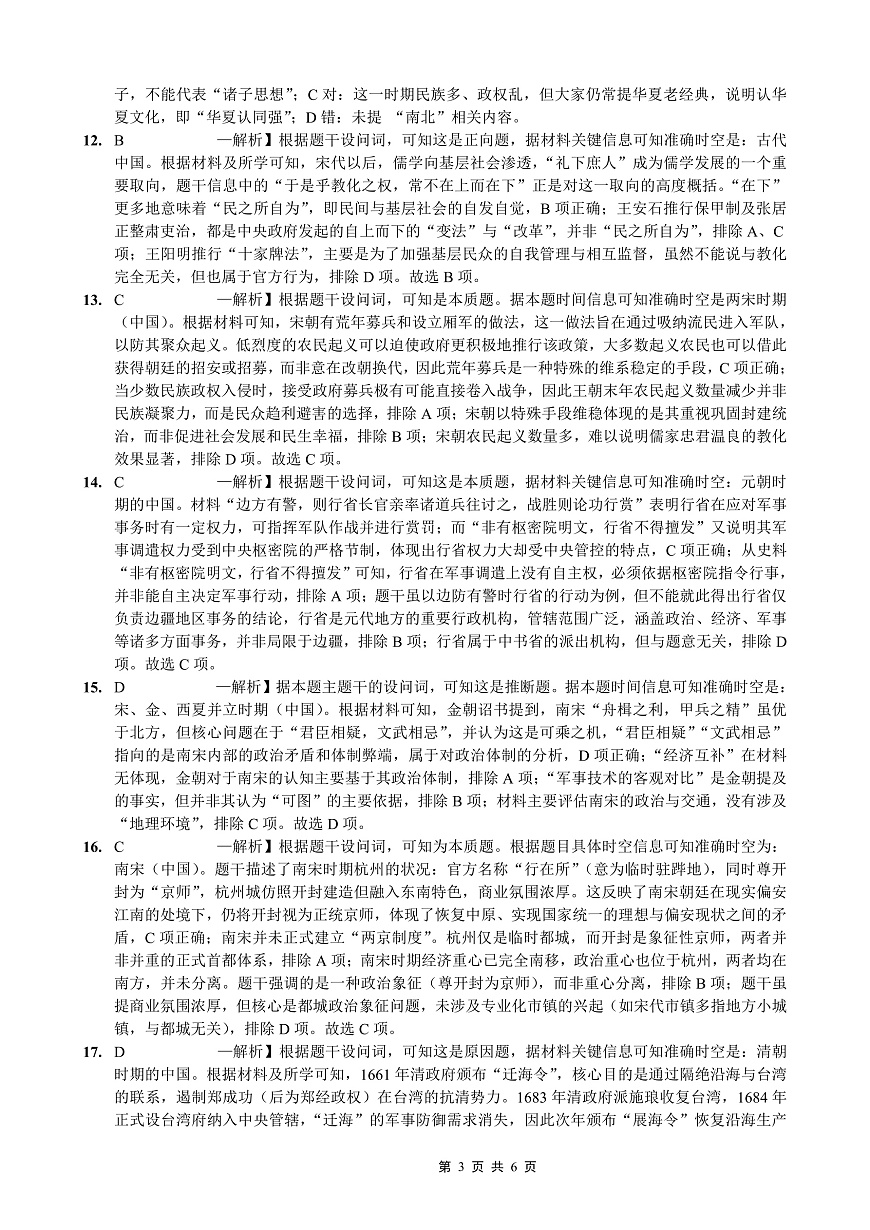 子，不能代表“诸子思想”；C 对：这一时期民族多、政权乱，但大家仍常提华夏老经典，说明认华夏文化，即“华夏认同强”；D 错：未提 “南北”相关内容。

12. B　　　　一解析】根据题干设问词，可知这是正向题，据材料关键信息可知准确时空是：古代中国。根据材料及所学可知，宋代以后，儒学向基层社会渗透，“礼下庶人”成为儒学发展的一个重要取向，题干信息中的“于是乎教化之权，常不在上而在下”正是对这一取向的高度概括。“在下”更多地意味着“民之所自为”，即民间与基层社会的自发自觉，B 项正确；王安石推行保甲制及张居正整肃吏治，都是中央政府发起的自上而下的“变法”与“改革”，并非“民之所自为”，排除 A、C 项；王阳明推行“十家牌法”，主要是为了加强基层民众的自我管理与相互监督，虽然不能说与教化完全无关，但也属于官方行为，排除 D 项。故选 B 项。

13. C　　　　一解析】根据题干设问词，可知是本质题。据本题时间信息可知准确时空是两宋时期（中国）。根据材料可知，宋朝有荒年募兵和设立厢军的做法，这一做法旨在通过吸纳流民进入军队，以防其聚众起义。低烈度的农民起义可以迫使政府更积极地推行该政策，大多数起义农民也可以借此获得朝廷的招安或招募，而非意在改朝换代，因此荒年募兵是一种特殊的维系稳定的手段，C 项正确；当少数民族政权入侵时，接受政府募兵极有可能直接卷入战争，因此王朝末年农民起义数量减少并非民族凝聚力，而是民众趋利避害的选择，排除 A 项；宋朝以特殊手段维稳体现的是其重视巩固封建统治，而非促进社会发展和民生幸福，排除 B 项；宋朝农民起义数量多，难以说明儒家忠君温良的教化效果显著，排除 D 项。故选 C 项。

14. C　　　　一解析】根据题干设问词，可知这是本质题，据材料关键信息可知准确时空：元朝时期的中国。材料“边方有警，则行省长官亲率诸道兵往讨之，战胜则论功行赏”表明行省在应对军事事务时有一定权力，可指挥军队作战并进行赏罚；而“非有枢密院明文，行省不得擅发”又说明其军事调遣权力受到中央枢密院的严格节制，体现出行省权力大却受中央管控的特点，C 项正确；从史料“非有枢密院明文，行省不得擅发”可知，行省在军事调遣上没有自主权，必须依据枢密院指令行事，并非能自主决定军事行动，排除 A 项；题干虽以边防有警时行省的行动为例，但不能就此得出行省仅负责边疆地区事务的结论，行省是元代地方的重要行政机构，管辖范围广泛，涵盖政治、经济、军事等诸多方面事务，并非局限于边疆，排除 B 项；行省属于中书省的派出机构，但与题意无关，排除 D 项。故选 C 项。

15. D　　　　一解析】据本题主题干的设问词，可知这是推断题。据本题时间信息可知准确时空是：宋、金、西夏并立时期（中国）。根据材料可知，金朝诏书提到，南宋“舟楫之利，甲兵之精”虽优于北方，但核心问题在于“君臣相疑，文武相忌”，并认为这是可乘之机，“君臣相疑”“文武相忌”指向的是南宋内部的政治矛盾和体制弊端，属于对政治体制的分析，D 项正确；“经济互补”在材料无体现，金朝对于南宋的认知主要基于其政治体制，排除 A 项；“军事技术的客观对比”是金朝提及的事实，但并非其认为“可图”的主要依据，排除 B 项；材料主要评估南宋的政治与交通，没有涉及“地理环境”，排除 C 项。故选 D 项。

16. C　　　　一解析】根据题干设问词，可知为本质题。根据题目具体时空信息可知准确时空为：南宋（中国）。题干描述了南宋时期杭州的状况：官方名称“行在所”（意为临时驻跸地），同时尊开封为“京师”，杭州城仿照开封建造但融入东南特色，商业氛围浓厚。这反映了南宋朝廷在现实偏安江南的处境下，仍将开封视为正统京师，体现了恢复中原、实现国家统一的理想与偏安现状之间的矛盾，C 项正确；南宋并未正式建立“两京制度”。杭州仅是临时都城，而开封是象征性京师，两者并非并重的正式首都体系，排除 A 项；南宋时期经济重心已完全南移，政治重心也位于杭州，两者均在南方，并未分离。题干强调的是一种政治象征（尊开封为京师），而非重心分离，排除 B 项；题干虽提商业氛围浓厚，但核心是都城政治象征问题，未涉及专业化市镇的兴起（如宋代市镇多指地方小城镇，与都城无关），排除 D 项。故选 C 项。

17. D　　　　一解析】根据题干设问词，可知这是原因题，据材料关键信息可知准确时空是：清朝时期的中国。根据材料及所学可知，1661 年清政府颁布“迁海令”，核心目的是通过隔绝沿海与台湾的联系，遏制郑成功（后为郑经政权）在台湾的抗清势力。1683 年清政府派施琅收复台湾，1684 年正式设台湾府纳入中央管辖，“迁海”的军事防御需求消失，因此次年颁布“展海令”恢复沿海生产

第 3 页 共 6 页